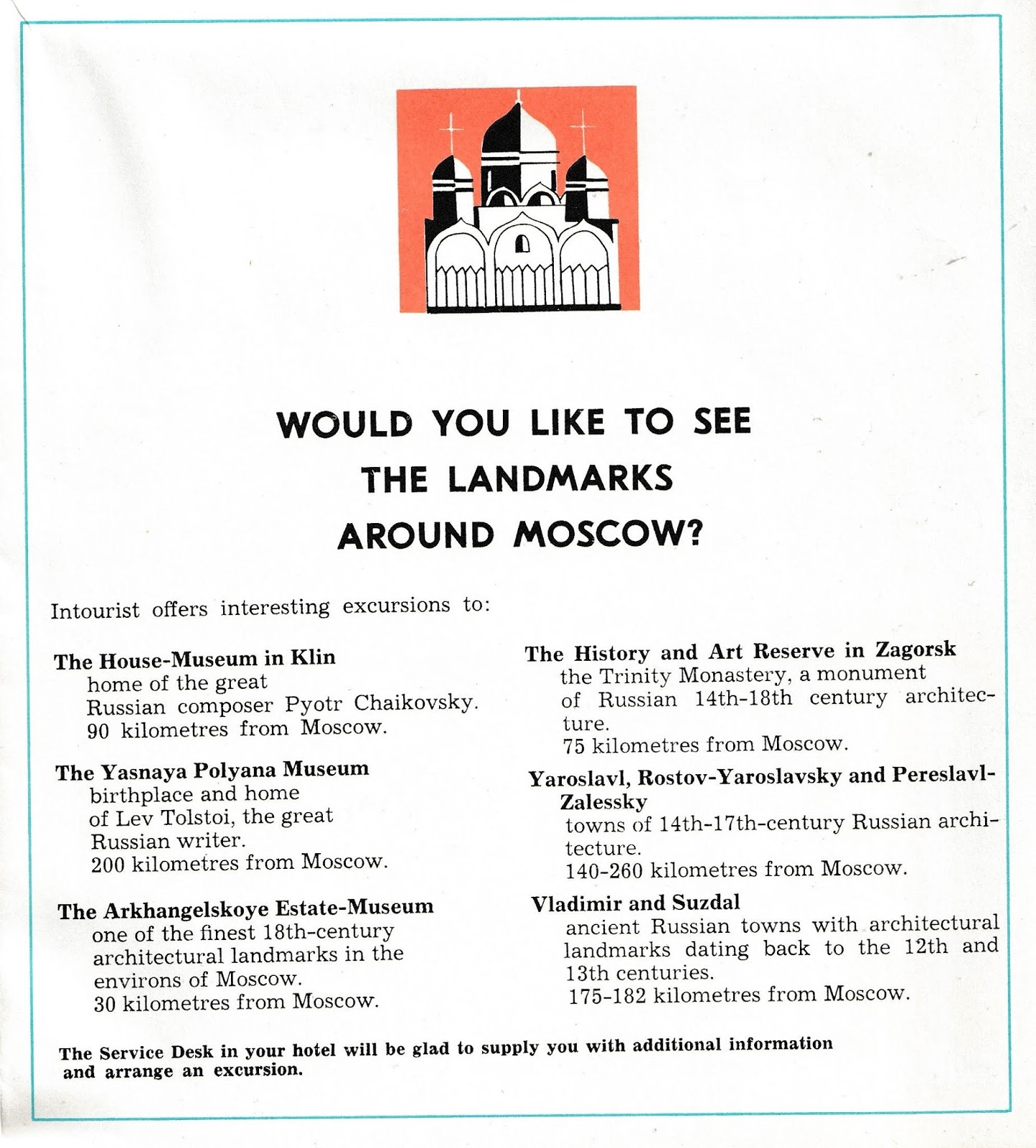 WOULD YOU LIKE TO SEE THE LANDMARKS AROUND MOSCOW?

Intourist offers interesting excursions to:

The House-Museum in Klin
home of the great Russian composer Pyotr Chaikovsky.
90 kilometres from Moscow.

The Yasnaya Polyana Museum
birthplace and home of Lev Tolstoi, the great Russian writer.
200 kilometres from Moscow.

The Arkhangelskoye Estate-Museum
one of the finest 18th-century architectural landmarks in the environs of Moscow.
30 kilometres from Moscow.

The History and Art Reserve in Zagorsk
the Trinity Monastery, a monument of Russian 14th-18th century architecture.
75 kilometres from Moscow.

Yaroslavl, Rostov-Yaroslavsky and Pereslavl-Zalessky
towns of 14th-17th-century Russian architecture.
140-260 kilometres from Moscow.

Vladimir and Suzdal
ancient Russian towns with architectural landmarks dating back to the 12th and 13th centuries.
175-182 kilometres from Moscow.

The Service Desk in your hotel will be glad to supply you with additional information and arrange an excursion.